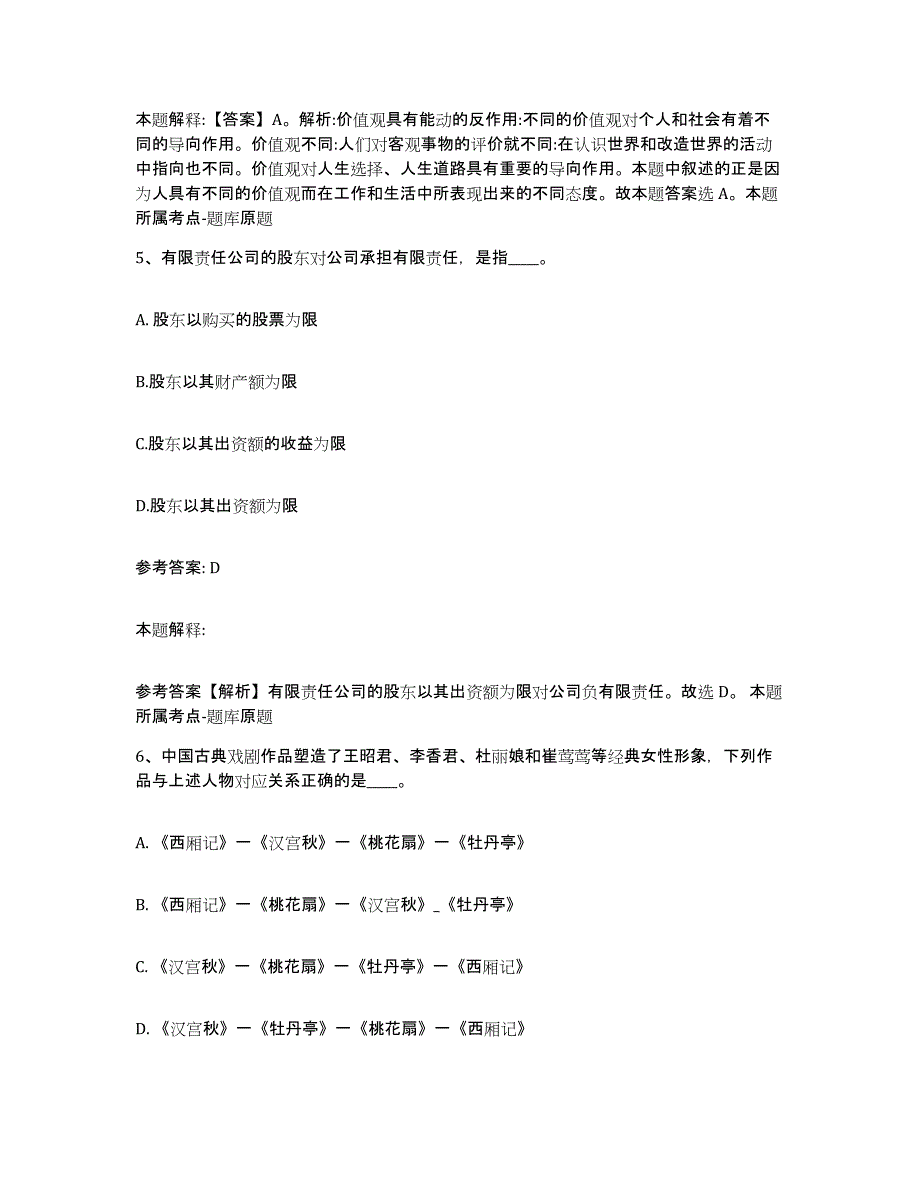 本题解释:【答案】A。解析:价值观具有能动的反作用:不同的价值观对个人和社会有着不同的导向作用。价值观不同:人们对客观事物的评价就不同:在认识世界和改造世界的活动中指向也不同。价值观对人生选择、人生道路具有重要的导向作用。本题中叙述的正是因为人具有不同的价值观而在工作和生活中所表现出来的不同态度。故本题答案选 A。本题所属考点-题库原题

5、有限责任公司的股东对公司承担有限责任，是指____。

A. 股东以购买的股票为限

B.股东以其财产额为限

C.股东以其出资额的收益为限

D.股东以其出资额为限

参考答案: D

本题解释:

参考答案【解析】有限责任公司的股东以其出资额为限对公司负有限责任。故选 D。 本题所属考点-题库原题

6、中国古典戏剧作品塑造了王昭君、李香君、杜丽娘和崔莺莺等经典女性形象，下列作品与上述人物对应关系正确的是____。

A. 《西厢记》一《汉宫秋》一《桃花扇》一《牡丹亭》

B. 《西厢记》一《桃花扇》一《汉宫秋》_《牡丹亭》

C. 《汉宫秋》一《桃花扇》一《牡丹亭》一《西厢记》

D. 《汉宫秋》一《牡丹亭》一《桃花扇》一《西厢记》